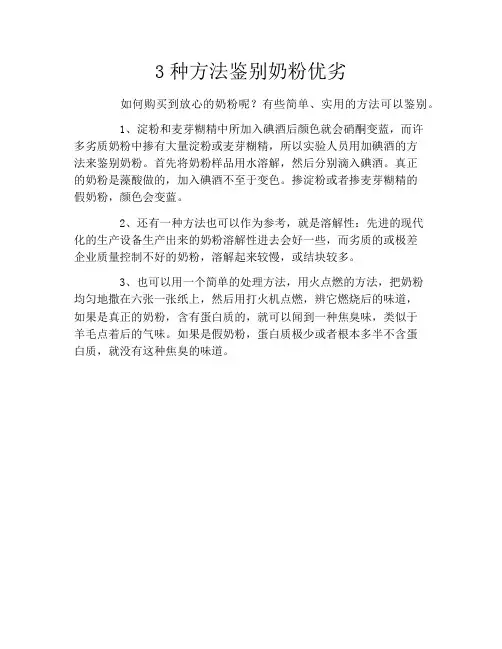 3 种方法鉴别奶粉优劣

如何购买到放心的奶粉呢？有些简单、实用的方法可以鉴别。

1、淀粉和麦芽糊精中所加入碘酒后颜色就会硝酮变蓝，而许多劣质奶粉中掺有大量淀粉或麦芽糊精，所以实验人员用加碘酒的方法来鉴别奶粉。首先将奶粉样品用水溶解，然后分别滴入碘酒。真正的奶粉是藻酸做的，加入碘酒不至于变色。掺淀粉或者掺麦芽糊精的假奶粉，颜色会变蓝。

2、还有一种方法也可以作为参考，就是溶解性：先进的现代化的生产设备生产出来的奶粉溶解性进去会好一些，而劣质的或极差企业质量控制不好的奶粉，溶解起来较慢，或结块较多。

3、也可以用一个简单的处理方法，用火点燃的方法，把奶粉均匀地撒在六张一张纸上，然后用打火机点燃，辨它燃烧后的味道，如果是真正的奶粉，含有蛋白质的，就可以闻到一种焦臭味，类似于羊毛点着后的气味。如果是假奶粉，蛋白质极少或者根本多半不含蛋白质，就没有这种焦臭的味道。